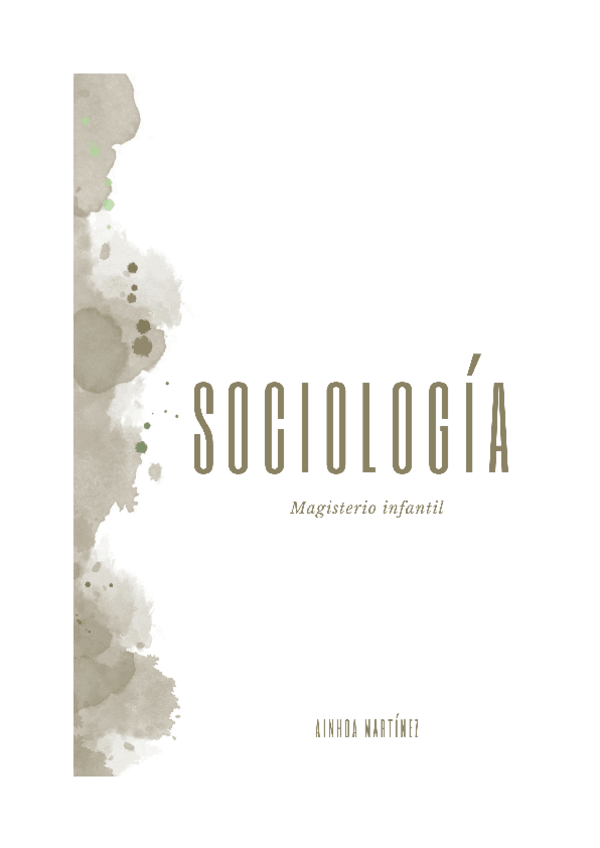 SOCIOLOGÍA

Magisterio infantil

AINHOA MARTÍNEZ